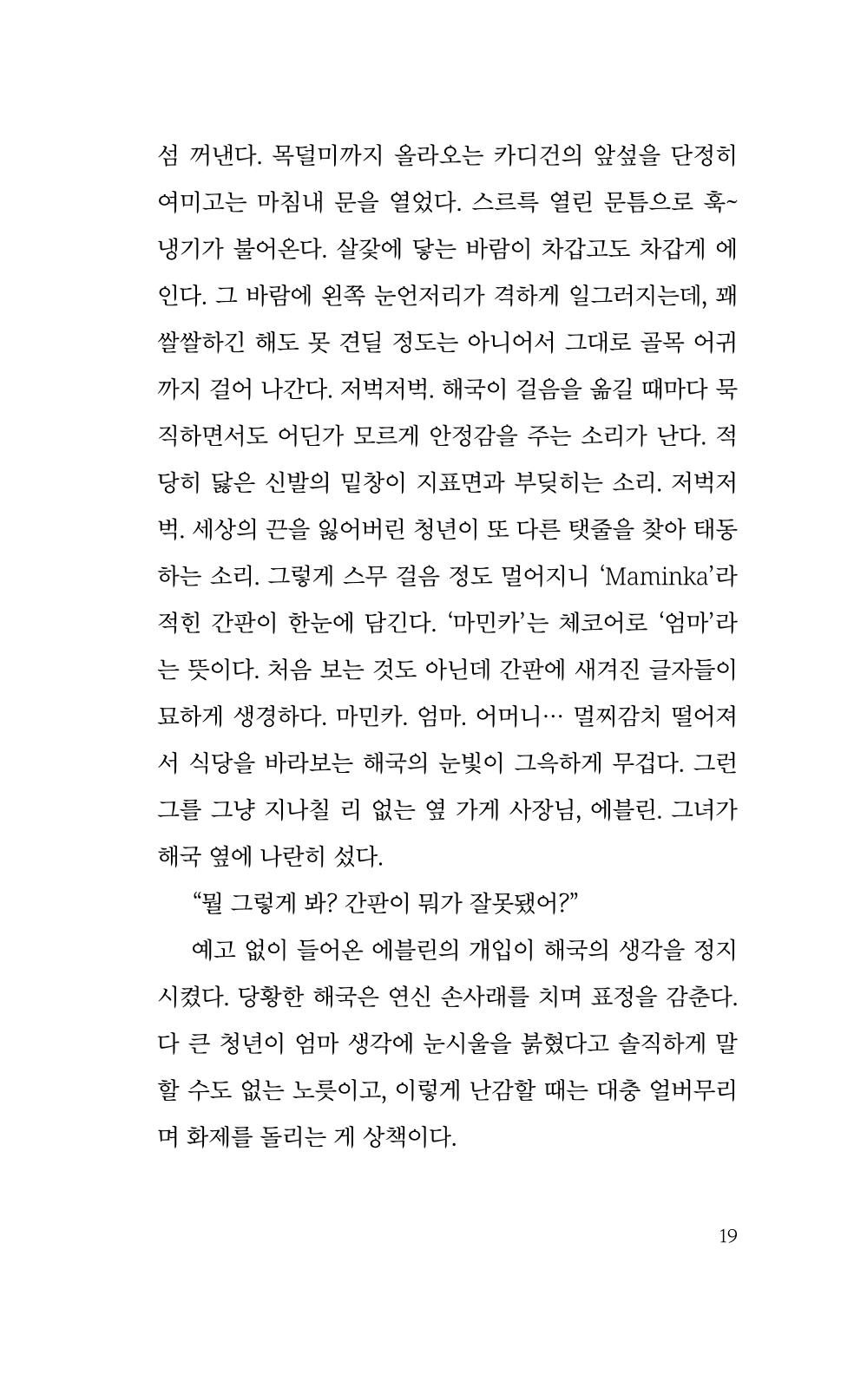 섬 꺼낸다. 목덜미까지 올라오는 카디건의 앞섶을 단정히 여미고는 마침내 문을 열었다. 스르륵 열린 문틈으로 훅~ 냉기가 불어온다. 살갗에 닿는 바람이 차갑고도 차갑게 에인다. 그 바람에 왼쪽 눈언저리가 격하게 일그러지는데, 꽤 쌀쌀하긴 해도 못 견딜 정도는 아니어서 그대로 골목 어귀까지 걸어 나간다. 저벅저벅. 해국이 걸음을 옮길 때마다 묵직하면서도 어딘가 모르게 안정감을 주는 소리가 난다. 적당히 닳은 신발의 밑창이 지표면과 부딪히는 소리. 저벅저벅. 세상의 끈을 잃어버린 청년이 또 다른 탯줄을 찾아 태동하는 소리. 그렇게 스무 걸음 정도 멀어지니 'Maminka'라 적힌 간판이 한눈에 담긴다. '마민카'는 체코어로 '엄마'라는 뜻이다. 처음 보는 것도 아닌데 간판에 새겨진 글자들이 묘하게 생경하다. 마민카. 엄마. 어머니… 멀찌감치 떨어져서 식당을 바라보는 해국의 눈빛이 그윽하게 무겁다. 그런 그를 그냥 지나칠 리 없는 옆 가게 사장님, 에블린. 그녀가 해국 옆에 나란히 섰다.

"뭘 그렇게 봐? 간판이 뭐가 잘못됐어?"

예고 없이 들어온 에블린의 개입이 해국의 생각을 정지시켰다. 당황한 해국은 연신 손사래를 치며 표정을 감춘다. 다 큰 청년이 엄마 생각에 눈시울을 붉혔다고 솔직하게 말할 수도 없는 노릇이고, 이렇게 난감할 때는 대충 얼버무리며 화제를 돌리는 게 상책이다.

19